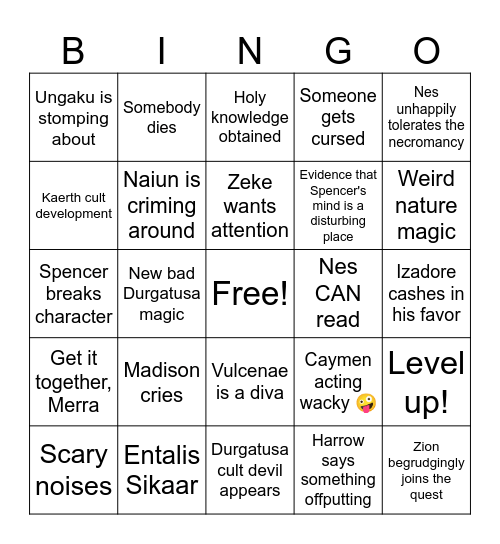 | B | I | N | G | O |
|---|---|---|---|---|
| Ungaku is stomping about | Somebody dies | Holy knowledge obtained | Someone gets cursed | Nes unhappily tolerates the necromancy |
| Kaerth cult development | Naiun is criming around | Zeke wants attention | Evidence that Spencer's mind is a disturbing place | Weird nature magic |
| Spencer breaks character | New bad Durgatusa magic | Free! | Nes CAN read | Izadore cashes in his favor |
| Get it together, Merra | Madison cries | Vulcenae is a diva | Caymen acting wacky 🤪 | Level up! |
| Scary noises | Entalis Sikaar | Durgatusa cult devil appears | Harrow says something offputting | Zion begrudgingly joins the quest |